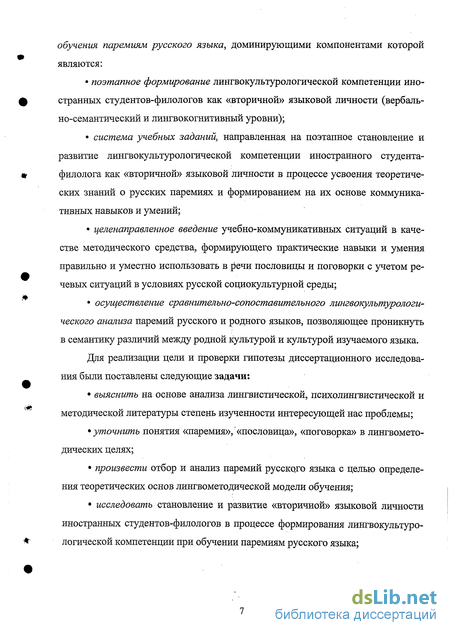 обучения паремиям русского языка, доминирующими компонентами которой являются:

• поэтапное формирование лингвокультурологической компетенции иностранных студентов-филологов как «вторичной» языковой личности (вербально-семантический и лингвокогнитивный уровни);

• система учебных заданий, направленная на поэтапное становление и развитие лингвокультурологической компетенции иностранного студента-филолога как «вторичной» языковой личности в процессе усвоения теоретических знаний о русских паремиях и формированием на их основе коммуникативных навыков и умений;

• целенаправленное введение учебно-коммуникативных ситуаций в качестве методического средства, формирующего практические навыки и умения правильно и уместно использовать в речи пословицы и поговорки с учетом речевых ситуаций в условиях русской социокультурной среды;

• осуществление сравнительно-сопоставительного лингвокультурологического анализа паремий русского и родного языков, позволяющее проникнуть в семантику различий между родной культурой и культурой изучаемого языка.

Для реализации цели и проверки гипотезы диссертационного исследования были поставлены следующие задачи:

• выяснить на основе анализа лингвистической, психолингвистической и методической литературы степень изученности интересующей нас проблемы;

• уточнить понятия «паремия», «пословица», «поговорка» в лингвометодических целях;

• произвести отбор и анализ паремий русского языка с целью определения теоретических основ лингвометодической модели обучения;

• исследовать становление и развитие «вторичной» языковой личности иностранных студентов-филологов в процессе формирования лингвокультурологической компетенции при обучении паремиям русского языка;

7

dsLib.net
библиотека диссертаций